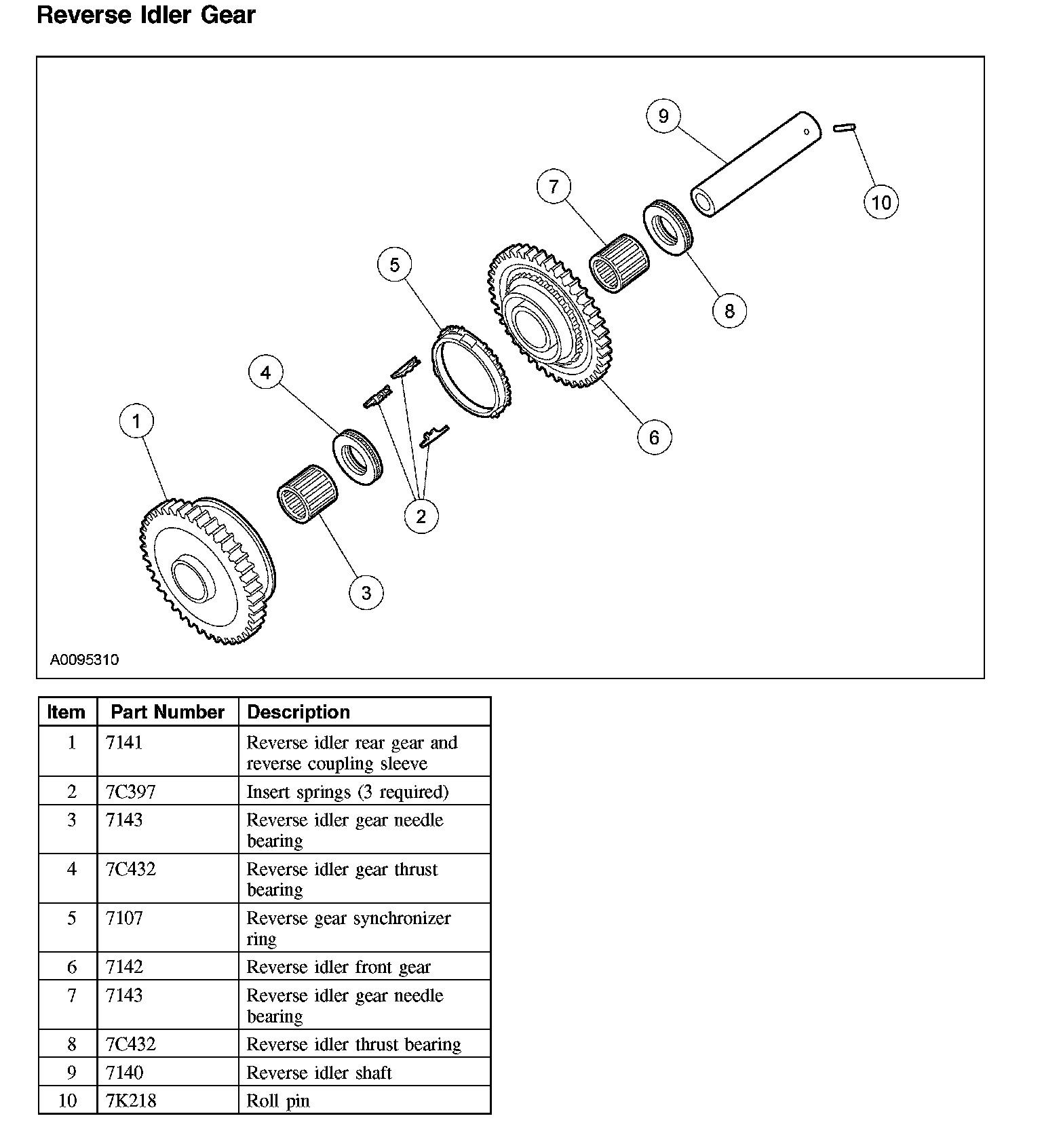 Reverse Idler Gear

9
10
7
8
5
6
4
1
2
3
A0095310

| Item | Part Number | Description |
|---|---|---|
| 1 | 7141 | Reverse idler rear gear and reverse coupling sleeve |
| 2 | 7C397 | Insert springs (3 required) |
| 3 | 7143 | Reverse idler gear needle bearing |
| 4 | 7C432 | Reverse idler gear thrust bearing |
| 5 | 7107 | Reverse gear synchronizer ring |
| 6 | 7142 | Reverse idler front gear |
| 7 | 7143 | Reverse idler gear needle bearing |
| 8 | 7C432 | Reverse idler thrust bearing |
| 9 | 7140 | Reverse idler shaft |
| 10 | 7K218 | Roll pin |